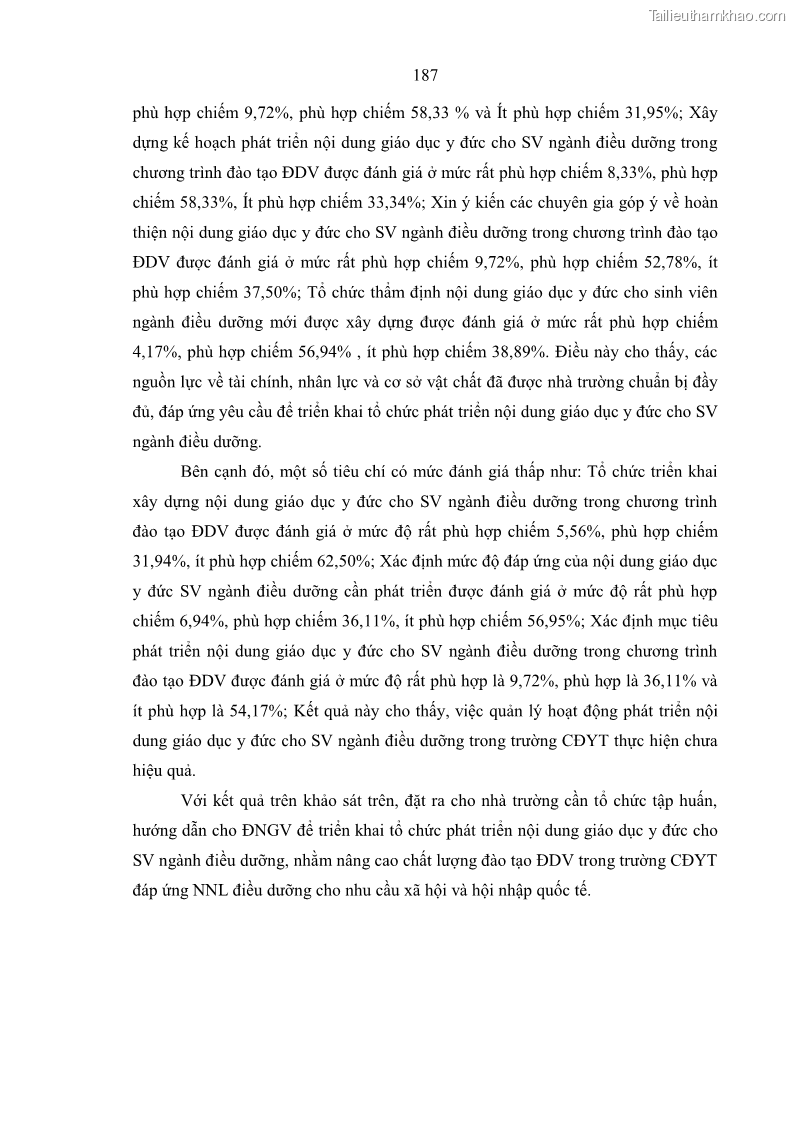 Tailieuthamkhao.com

187

phù hợp chiếm 9,72%, phù hợp chiếm 58,33 % và Ít phù hợp chiếm 31,95%; Xây dựng kế hoạch phát triển nội dung giáo dục y đức cho SV ngành điều dưỡng trong chương trình đào tạo ĐDV được đánh giá ở mức rất phù hợp chiếm 8,33%, phù hợp chiếm 58,33%, Ít phù hợp chiếm 33,34%; Xin ý kiến các chuyên gia góp ý về hoàn thiện nội dung giáo dục y đức cho SV ngành điều dưỡng trong chương trình đào tạo ĐDV được đánh giá ở mức rất phù hợp chiếm 9,72%, phù hợp chiếm 52,78%, ít phù hợp chiếm 37,50%; Tổ chức thẩm định nội dung giáo dục y đức cho sinh viên ngành điều dưỡng mới được xây dựng được đánh giá ở mức rất phù hợp chiếm 4,17%, phù hợp chiếm 56,94% , ít phù hợp chiếm 38,89%. Điều này cho thấy, các nguồn lực về tài chính, nhân lực và cơ sở vật chất đã được nhà trường chuẩn bị đầy đủ, đáp ứng yêu cầu để triển khai tổ chức phát triển nội dung giáo dục y đức cho SV ngành điều dưỡng.

Bên cạnh đó, một số tiêu chí có mức đánh giá thấp như: Tổ chức triển khai xây dựng nội dung giáo dục y đức cho SV ngành điều dưỡng trong chương trình đào tạo ĐDV được đánh giá ở mức độ rất phù hợp chiếm 5,56%, phù hợp chiếm 31,94%, ít phù hợp chiếm 62,50%; Xác định mức độ đáp ứng của nội dung giáo dục y đức SV ngành điều dưỡng cần phát triển được đánh giá ở mức độ rất phù hợp chiếm 6,94%, phù hợp chiếm 36,11%, ít phù hợp chiếm 56,95%; Xác định mục tiêu phát triển nội dung giáo dục y đức cho SV ngành điều dưỡng trong chương trình đào tạo ĐDV được đánh giá ở mức độ rất phù hợp là 9,72%, phù hợp là 36,11% và ít phù hợp là 54,17%; Kết quả này cho thấy, việc quản lý hoạt động phát triển nội dung giáo dục y đức cho SV ngành điều dưỡng trong trường CĐYT thực hiện chưa hiệu quả.

Với kết quả trên khảo sát trên, đặt ra cho nhà trường cần tổ chức tập huấn, hướng dẫn cho ĐNGV để triển khai tổ chức phát triển nội dung giáo dục y đức cho SV ngành điều dưỡng, nhằm nâng cao chất lượng đào tạo ĐDV trong trường CĐYT đáp ứng NNL điều dưỡng cho nhu cầu xã hội và hội nhập quốc tế.